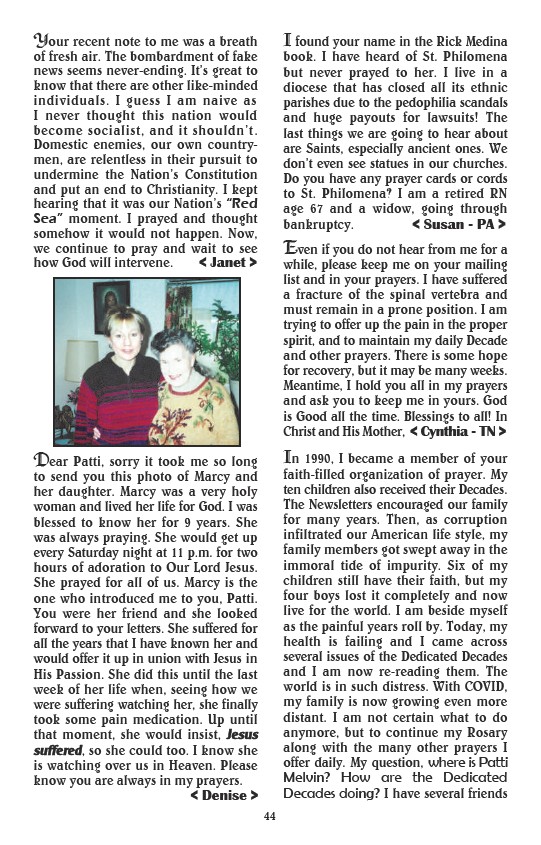 Your recent note to me was a breath of fresh air. The bombardment of fake news seems never-ending. It's great to know that there are other like-minded individuals. I guess I am naive as I never thought this nation would become socialist, and it shouldn't. Domestic enemies, our own countrymen, are relentless in their pursuit to undermine the Nation's Constitution and put an end to Christianity. I kept hearing that it was our Nation's "Red Sea" moment. I prayed and thought somehow it would not happen. Now, we continue to pray and wait to see how God will intervene. < Janet >

Dear Patti, sorry it took me so long to send you this photo of Marcy and her daughter. Marcy was a very holy woman and lived her life for God. I was blessed to know her for 9 years. She was always praying. She would get up every Saturday night at 11 p.m. for two hours of adoration to Our Lord Jesus. She prayed for all of us. Marcy is the one who introduced me to you, Patti. You were her friend and she looked forward to your letters. She suffered for all the years that I have known her and would offer it up in union with Jesus in His Passion. She did this until the last week of her life when, seeing how we were suffering watching her, she finally took some pain medication. Up until that moment, she would insist, Jesus suffered, so she could too. I know she is watching over us in Heaven. Please know you are always in my prayers. < Denise >

I found your name in the Rick Medina book. I have heard of St. Philomena but never prayed to her. I live in a diocese that has closed all its ethnic parishes due to the pedophilia scandals and huge payouts for lawsuits! The last things we are going to hear about are Saints, especially ancient ones. We don't even see statues in our churches. Do you have any prayer cards or cords to St. Philomena? I am a retired RN age 67 and a widow, going through bankruptcy. < Susan - PA >

Even if you do not hear from me for a while, please keep me on your mailing list and in your prayers. I have suffered a fracture of the spinal vertebra and must remain in a prone position. I am trying to offer up the pain in the proper spirit, and to maintain my daily Decade and other prayers. There is some hope for recovery, but it may be many weeks. Meantime, I hold you all in my prayers and ask you to keep me in yours. God is Good all the time. Blessings to all! In Christ and His Mother, < Cynthia - TN >

In 1990, I became a member of your faith-filled organization of prayer. My ten children also received their Decades. The Newsletters encouraged our family for many years. Then, as corruption infiltrated our American life style, my family members got swept away in the immoral tide of impurity. Six of my children still have their faith, but my four boys lost it completely and now live for the world. I am beside myself as the painful years roll by. Today, my health is failing and I came across several issues of the Dedicated Decades and I am now re-reading them. The world is in such distress. With COVID, my family is now growing even more distant. I am not certain what to do anymore, but to continue my Rosary along with the many other prayers I offer daily. My question, where is Patti Melvin? How are the Dedicated Decades doing? I have several friends

44